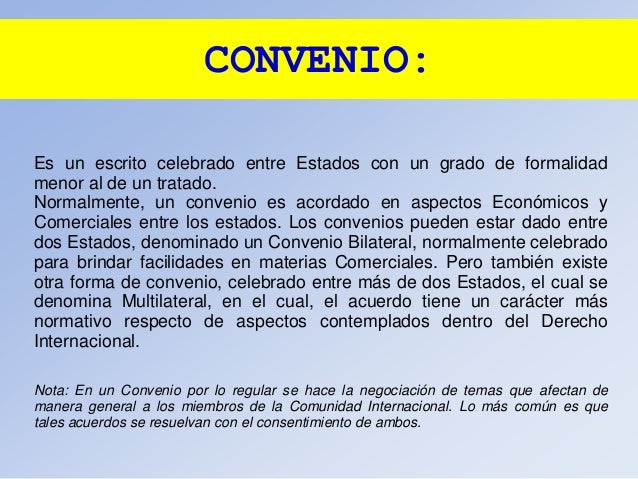 CONVENIO:

Es un escrito celebrado entre Estados con un grado de formalidad menor al de un tratado.
Normalmente, un convenio es acordado en aspectos Económicos y Comerciales entre los estados. Los convenios pueden estar dado entre dos Estados, denominado un Convenio Bilateral, normalmente celebrado para brindar facilidades en materias Comerciales. Pero también existe otra forma de convenio, celebrado entre más de dos Estados, el cual se denomina Multilateral, en el cual, el acuerdo tiene un carácter más normativo respecto de aspectos contemplados dentro del Derecho Internacional.

Nota: En un Convenio por lo regular se hace la negociación de temas que afectan de manera general a los miembros de la Comunidad Internacional. Lo más común es que tales acuerdos se resuelvan con el consentimiento de ambos.